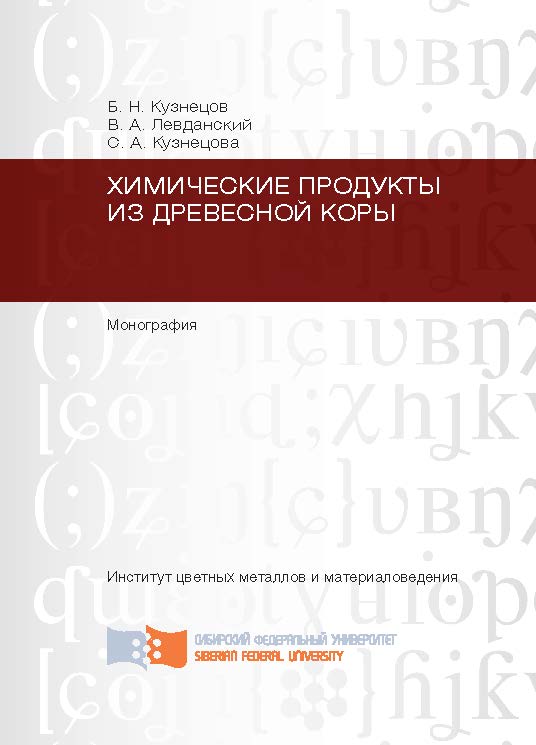 Б. Н. Кузнецов
В. А. Левданский
С. А. Кузнецова

ХИМИЧЕСКИЕ ПРОДУКТЫ ИЗ ДРЕВЕСНОЙ КОРЫ

Монография

Институт цветных металлов и материаловедения

СИБИРСКИЙ ФЕДЕРАЛЬНЫЙ УНИВЕРСИТЕТ
SIBERIAN FEDERAL UNIVERSITY